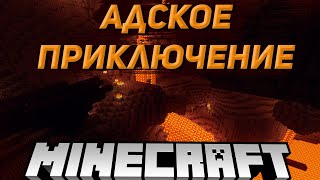 АДСКОЕ ПРИКЛЮЧЕНИЕ

MINECRAFT